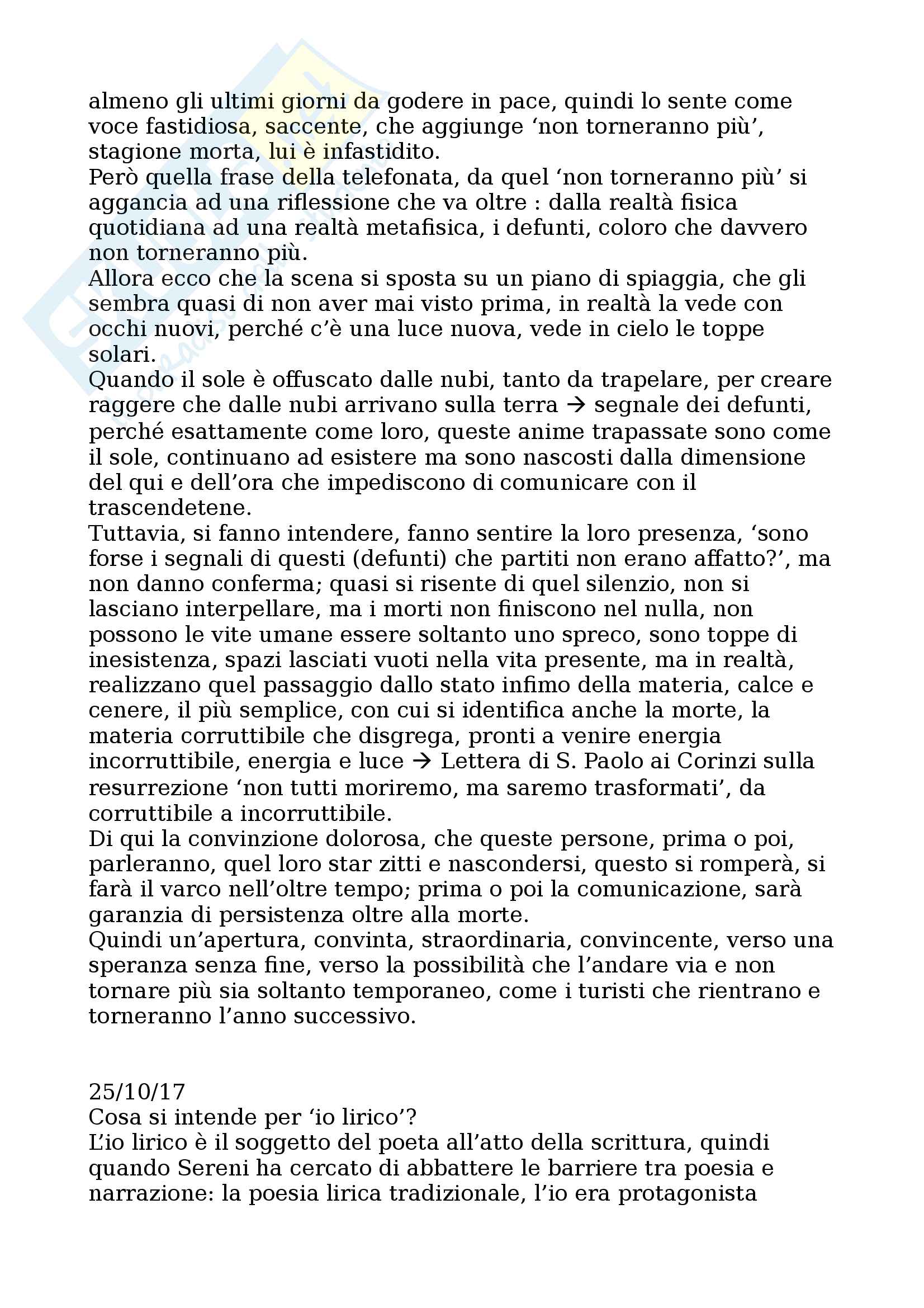 almeno gli ultimi giorni da godere in pace, quindi lo sente come voce fastidiosa, saccente, che aggiunge ‘non torneranno più’, stagione morta, lui è infastidito.
Però quella frase della telefonata, da quel ‘non torneranno più’ si aggancia ad una riflessione che va oltre : dalla realtà fisica quotidiana ad una realtà metafisica, i defunti, coloro che davvero non torneranno più.
Allora ecco che la scena si sposta su un piano di spiaggia, che gli sembra quasi di non aver mai visto prima, in realtà la vede con occhi nuovi, perché c’è una luce nuova, vede in cielo le toppe solari.
Quando il sole è offuscato dalle nubi, tanto da trapelare, per creare raggere che dalle nubi arrivano sulla terra → segnale dei defunti, perché esattamente come loro, queste anime trapassate sono come il sole, continuano ad esistere ma sono nascosti dalla dimensione del qui e dell’ora che impediscono di comunicare con il trascendetene.
Tuttavia, si fanno intendere, fanno sentire la loro presenza, ‘sono forse i segnali di questi (defunti) che partiti non erano affatto?’, ma non danno conferma; quasi si risente di quel silenzio, non si lasciano interpellare, ma i morti non finiscono nel nulla, non possono le vite umane essere soltanto uno spreco, sono toppe di inesistenza, spazi lasciati vuoti nella vita presente, ma in realtà, realizzano quel passaggio dallo stato infimo della materia, calce e cenere, il più semplice, con cui si identifica anche la morte, la materia corruttibile che disgrega, pronti a venire energia incorruttibile, energia e luce → Lettera di S. Paolo ai Corinzi sulla resurrezione ‘non tutti moriremo, ma saremo trasformati’, da corruttibile a incorruttibile.
Di qui la convinzione dolorosa, che queste persone, prima o poi, parleranno, quel loro star zitti e nascondersi, questo si romperà, si farà il varco nell’oltre tempo; prima o poi la comunicazione, sarà garanzia di persistenza oltre alla morte.
Quindi un’apertura, convinta, straordinaria, convincente, verso una speranza senza fine, verso la possibilità che l’andare via e non tornare più sia soltanto temporaneo, come i turisti che rientrano e torneranno l’anno successivo.

25/10/17
Cosa si intende per ‘io lirico’?
L’io lirico è il soggetto del poeta all’atto della scrittura, quindi quando Sereni ha cercato di abbattere le barriere tra poesia e narrazione: la poesia lirica tradizionale, l’io era protagonista